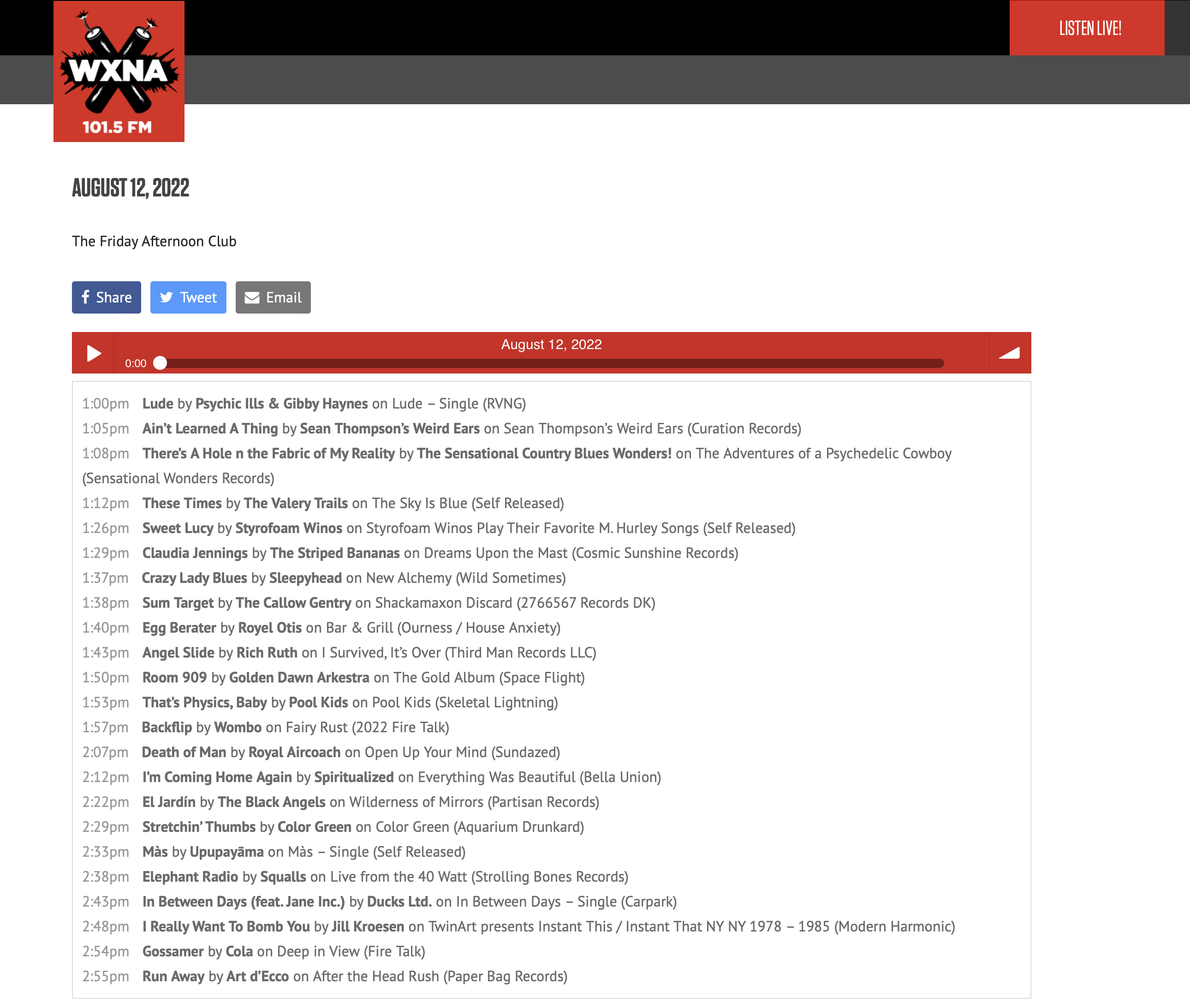 WXNA 101.5 FM

LISTEN LIVE!

AUGUST 12, 2022

The Friday Afternoon Club

Share Tweet Email

August 12, 2022
0:00

1:00pm Lude by Psychic Ills & Gibby Haynes on Lude – Single (RVNG)
1:05pm Ain't Learned A Thing by Sean Thompson's Weird Ears on Sean Thompson's Weird Ears (Curation Records)
1:08pm There's A Hole n the Fabric of My Reality by The Sensational Country Blues Wonders! on The Adventures of a Psychedelic Cowboy (Sensational Wonders Records)
1:12pm These Times by The Valery Trails on The Sky Is Blue (Self Released)
1:26pm Sweet Lucy by Styrofoam Winos on Styrofoam Winos Play Their Favorite M. Hurley Songs (Self Released)
1:29pm Claudia Jennings by The Striped Bananas on Dreams Upon the Mast (Cosmic Sunshine Records)
1:37pm Crazy Lady Blues by Sleepyhead on New Alchemy (Wild Sometimes)
1:38pm Sum Target by The Callow Gentry on Shackamaxon Discard (2766567 Records DK)
1:40pm Egg Berater by Royel Otis on Bar & Grill (Ourness / House Anxiety)
1:43pm Angel Slide by Rich Ruth on I Survived, It's Over (Third Man Records LLC)
1:50pm Room 909 by Golden Dawn Arkestra on The Gold Album (Space Flight)
1:53pm That's Physics, Baby by Pool Kids on Pool Kids (Skeletal Lightning)
1:57pm Backflip by Wombo on Fairy Rust (2022 Fire Talk)
2:07pm Death of Man by Royal Aircoach on Open Up Your Mind (Sundazed)
2:12pm I'm Coming Home Again by Spiritualized on Everything Was Beautiful (Bella Union)
2:22pm El Jardín by The Black Angels on Wilderness of Mirrors (Partisan Records)
2:29pm Stretchin' Thumbs by Color Green on Color Green (Aquarium Drunkard)
2:33pm Màs by Upupayāma on Màs – Single (Self Released)
2:38pm Elephant Radio by Squalls on Live from the 40 Watt (Strolling Bones Records)
2:43pm In Between Days (feat. Jane Inc.) by Ducks Ltd. on In Between Days – Single (Carpark)
2:48pm I Really Want To Bomb You by Jill Kroesen on TwinArt presents Instant This / Instant That NY NY 1978 – 1985 (Modern Harmonic)
2:54pm Gossamer by Cola on Deep in View (Fire Talk)
2:55pm Run Away by Art d'Ecco on After the Head Rush (Paper Bag Records)